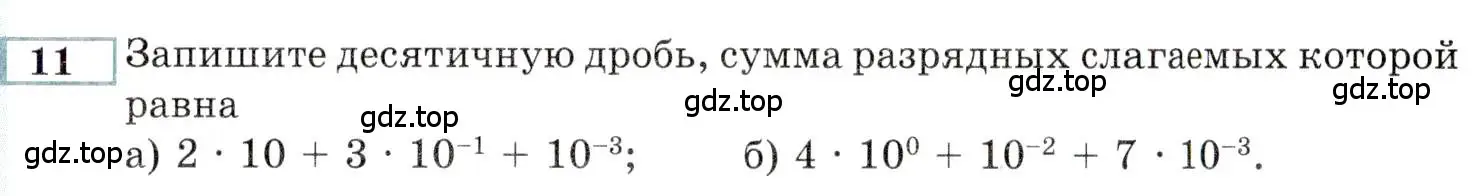 11 Запишите десятичную дробь, сумма разрядных слагаемых которой равна

gdz.top gdz.top gdz.top gdz.top

gdz.top а) $2 \cdot 10 + 3 \cdot 10^{-1} + 10^{-3}$; б) $4 \cdot 10^{0} + 10^{-2} + 7 \cdot 10^{-3}$.